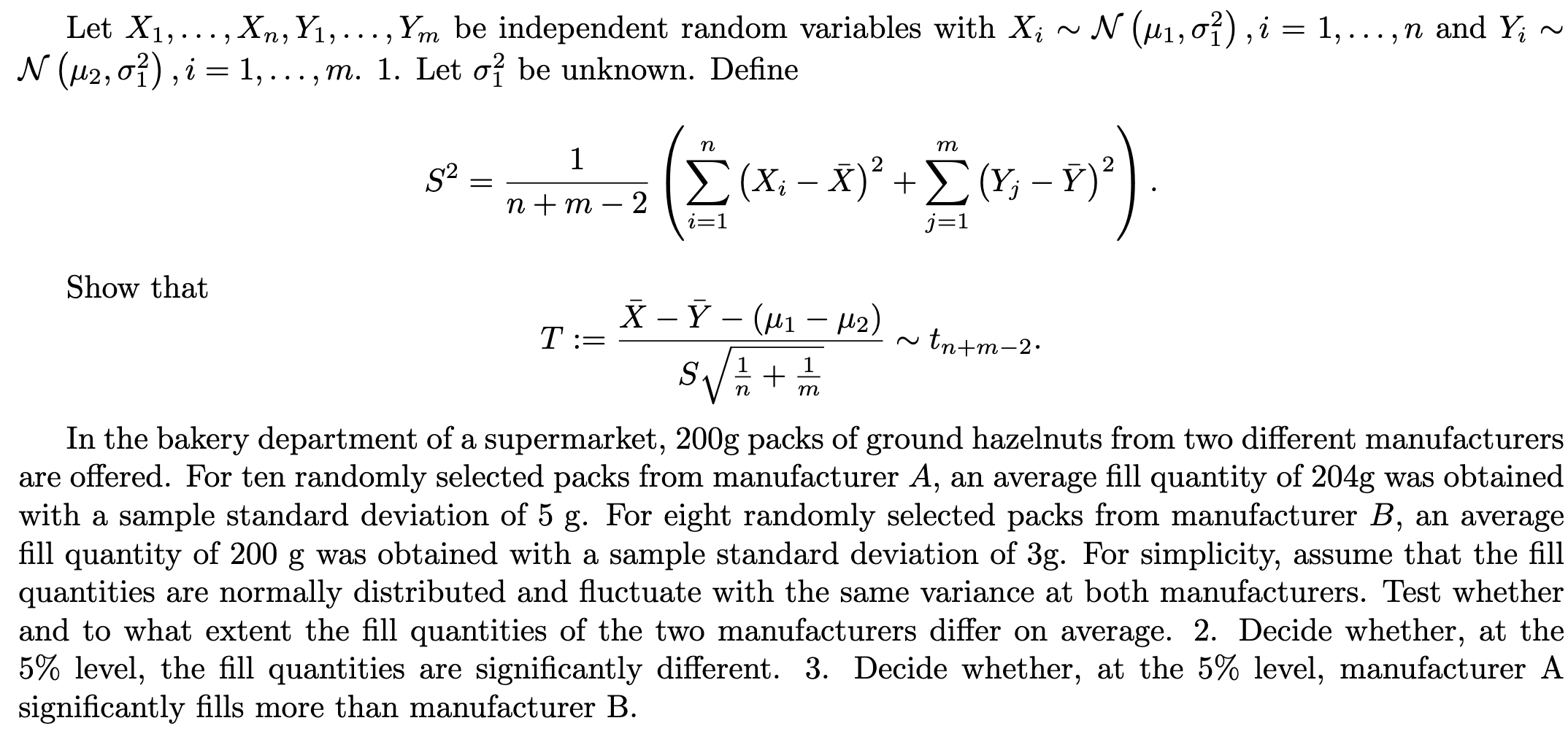 Let $X_1, \ldots, X_n, Y_1, \ldots, Y_m$ be independent random variables with $X_i \sim \mathcal{N}\left(\mu_1, \sigma_1^2\right), i = 1, \ldots, n$ and $Y_i \sim \mathcal{N}\left(\mu_2, \sigma_1^2\right), i = 1, \ldots, m$. 1. Let $\sigma_1^2$ be unknown. Define

$$S^2 = \frac{1}{n+m-2}\left(\sum_{i=1}^{n}\left(X_i - \bar{X}\right)^2 + \sum_{j=1}^{m}\left(Y_j - \bar{Y}\right)^2\right).$$

Show that

$$T := \frac{\bar{X} - \bar{Y} - (\mu_1 - \mu_2)}{S\sqrt{\frac{1}{n} + \frac{1}{m}}} \sim t_{n+m-2}.$$

In the bakery department of a supermarket, 200g packs of ground hazelnuts from two different manufacturers are offered. For ten randomly selected packs from manufacturer $A$, an average fill quantity of 204g was obtained with a sample standard deviation of 5 g. For eight randomly selected packs from manufacturer $B$, an average fill quantity of 200 g was obtained with a sample standard deviation of 3g. For simplicity, assume that the fill quantities are normally distributed and fluctuate with the same variance at both manufacturers. Test whether and to what extent the fill quantities of the two manufacturers differ on average. 2. Decide whether, at the 5% level, the fill quantities are significantly different. 3. Decide whether, at the 5% level, manufacturer A significantly fills more than manufacturer B.